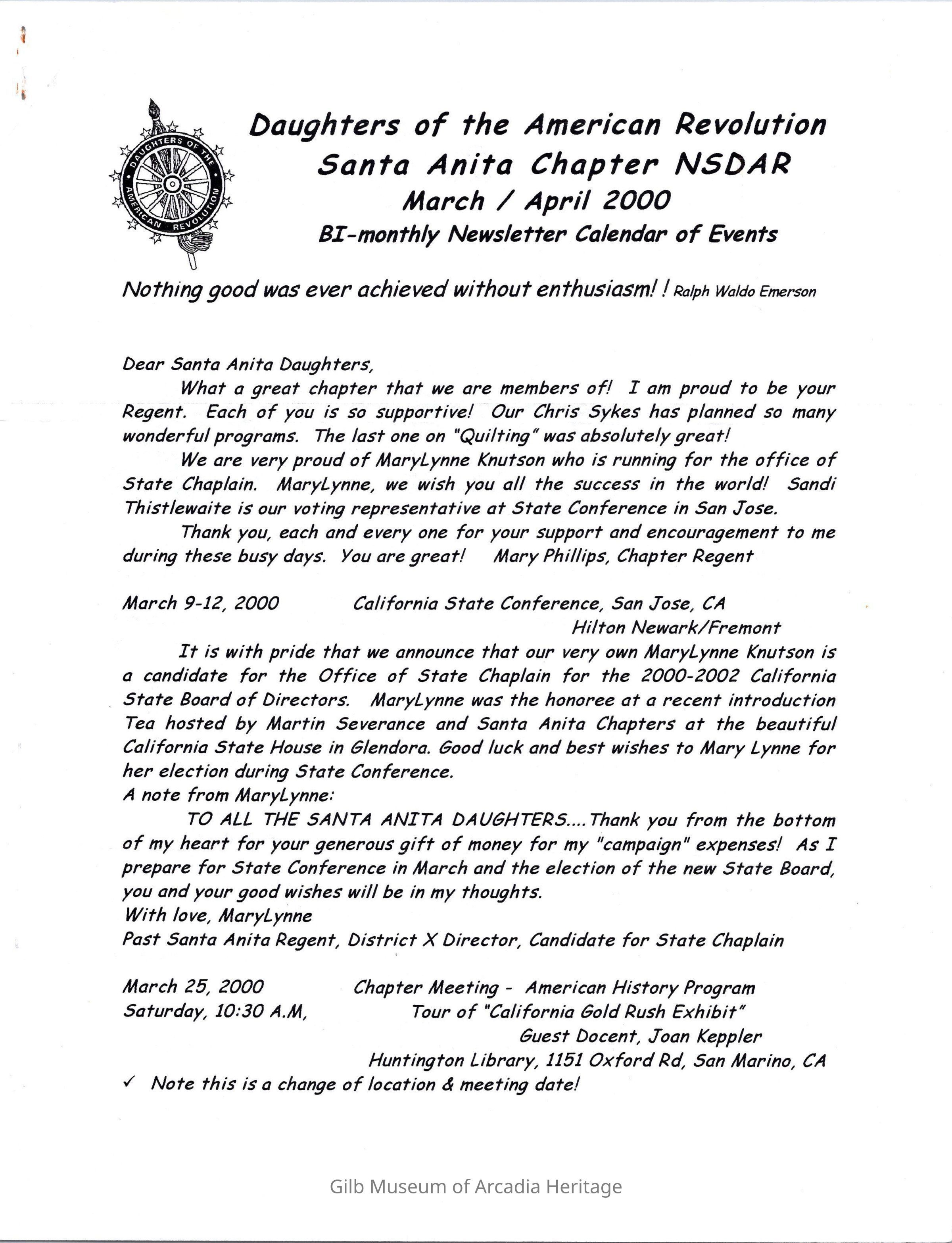 DAUGHTERS OF THE AMERICAN REVOLUTION

Daughters of the American Revolution
Santa Anita Chapter NSDAR
March / April 2000
BI-monthly Newsletter Calendar of Events

Nothing good was ever achieved without enthusiasm! ! Ralph Waldo Emerson

Dear Santa Anita Daughters,

What a great chapter that we are members of! I am proud to be your Regent. Each of you is so supportive! Our Chris Sykes has planned so many wonderful programs. The last one on "Quilting" was absolutely great!

We are very proud of MaryLynne Knutson who is running for the office of State Chaplain. MaryLynne, we wish you all the success in the world! Sandi Thistlewaite is our voting representative at State Conference in San Jose.

Thank you, each and every one for your support and encouragement to me during these busy days. You are great! Mary Phillips, Chapter Regent

March 9-12, 2000 California State Conference, San Jose, CA
Hilton Newark/Fremont

It is with pride that we announce that our very own MaryLynne Knutson is a candidate for the Office of State Chaplain for the 2000-2002 California State Board of Directors. MaryLynne was the honoree at a recent introduction Tea hosted by Martin Severance and Santa Anita Chapters at the beautiful California State House in Glendora. Good luck and best wishes to Mary Lynne for her election during State Conference.

A note from MaryLynne:

TO ALL THE SANTA ANITA DAUGHTERS....Thank you from the bottom of my heart for your generous gift of money for my "campaign" expenses! As I prepare for State Conference in March and the election of the new State Board, you and your good wishes will be in my thoughts.

With love, MaryLynne
Past Santa Anita Regent, District X Director, Candidate for State Chaplain

March 25, 2000 Chapter Meeting - American History Program
Saturday, 10:30 A.M, Tour of "California Gold Rush Exhibit"
Guest Docent, Joan Keppler
Huntington Library, 1151 Oxford Rd, San Marino, CA
✓ Note this is a change of location & meeting date!

Gilb Museum of Arcadia Heritage